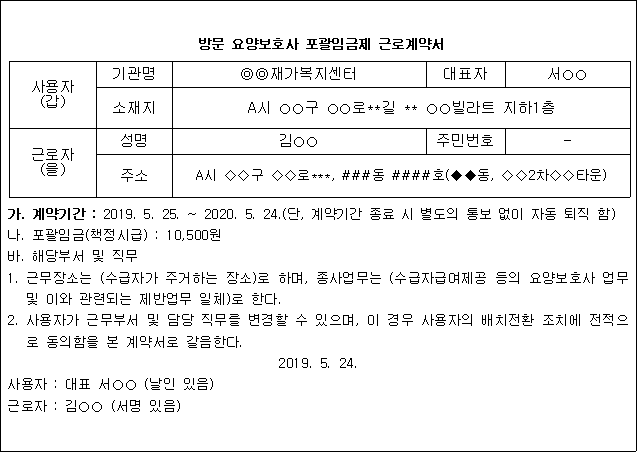 방문 요양보호사 포괄임금제 근로계약서

| 사용자 (갑) | 기관명 | ◎◎재가복지센터 | 대표자 | 서○○ |
|---|---|---|---|---|
| | 소재지 | A시 ○○구 ○○로**길 ** ○○빌라트 지하1층 | | |
| 근로자 (을) | 성명 | 김○○ | 주민번호 | - |
| | 주소 | A시 ◇◇구 ◇◇로***, ###동 ####호(◆◆동, ◇◇2차◇◇타운) | | |

가. 계약기간 : 2019. 5. 25. ~ 2020. 5. 24.(단, 계약기간 종료 시 별도의 통보 없이 자동 퇴직 함)
나. 포괄임금(책정시급) : 10,500원
바. 해당부서 및 직무
1. 근무장소는 (수급자가 주거하는 장소)로 하며, 종사업무는 (수급자급여제공 등의 요양보호사 업무 및 이와 관련되는 제반업무 일체)로 한다.
2. 사용자가 근무부서 및 담당 직무를 변경할 수 있으며, 이 경우 사용자의 배치전환 조치에 전적으로 동의함을 본 계약서로 갈음한다.
2019. 5. 24.
사용자 : 대표 서○○ (날인 있음)
근로자 : 김○○ (서명 있음)